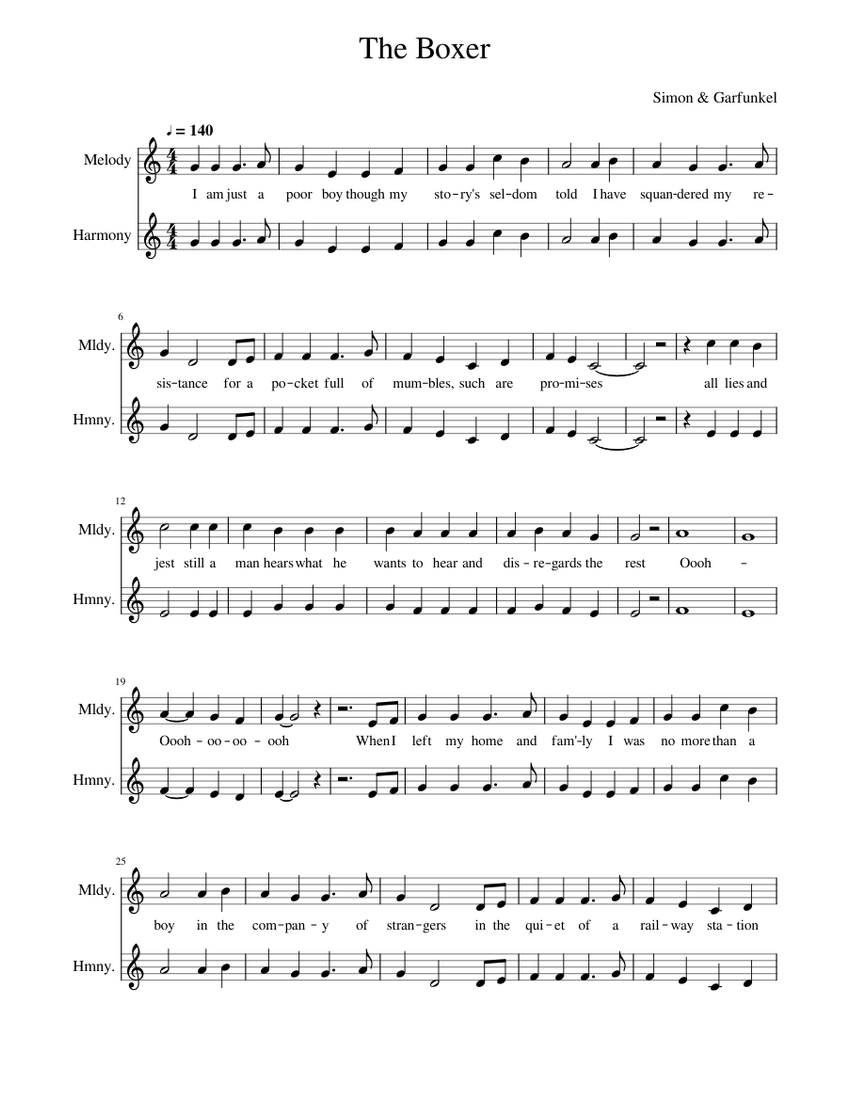 The Boxer

Simon & Garfunkel

♩ = 140

Melody

I am just a poor boy though my sto-ry's sel-dom told I have squan-dered my re-

Harmony

6

Mldy.

sis-tance for a po-cket full of mum-bles, such are pro-mi-ses all lies and

Hmny.

12

Mldy.

jest still a man hears what he wants to hear and dis-re-gards the rest Oooh -

Hmny.

19

Mldy.

Oooh-oo-oo-ooh When I left my home and fam'-ly I was no more than a

Hmny.

25

Mldy.

boy in the com-pan-y of stran-gers in the qui-et of a rail-way sta-tion

Hmny.